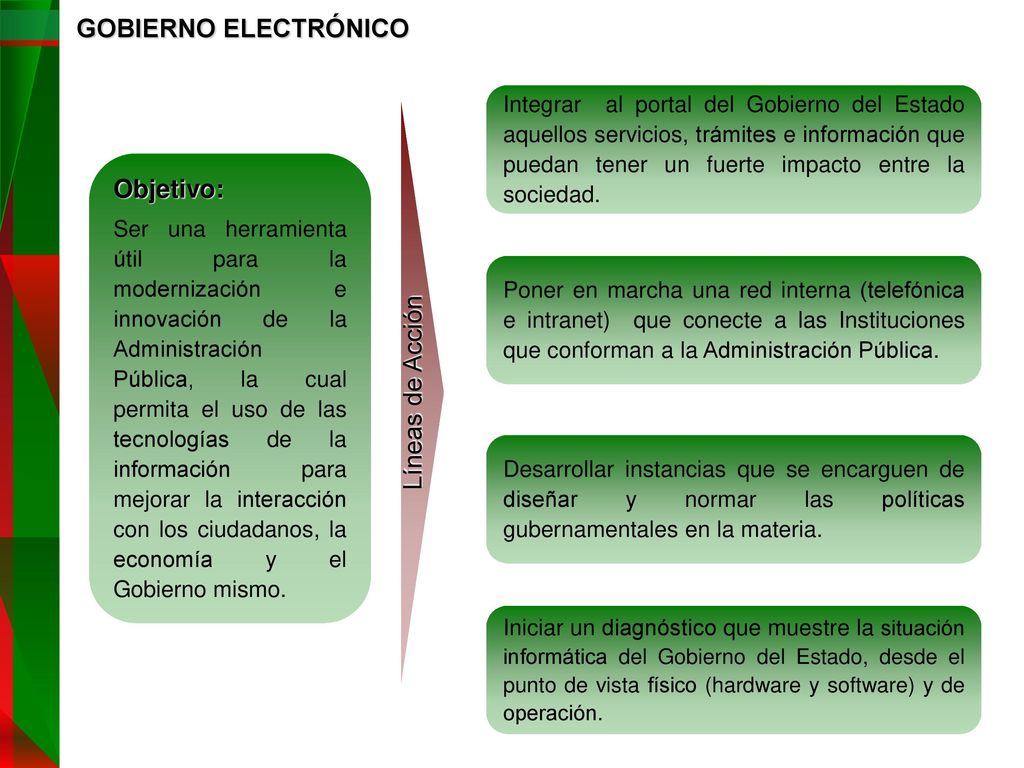 GOBIERNO ELECTRÓNICO

Objetivo:

Ser una herramienta útil para la modernización e innovación de la Administración Pública, la cual permita el uso de las tecnologías de la información para mejorar la interacción con los ciudadanos, la economía y el Gobierno mismo.

Líneas de Acción

Integrar al portal del Gobierno del Estado aquellos servicios, trámites e información que puedan tener un fuerte impacto entre la sociedad.

Poner en marcha una red interna (telefónica e intranet) que conecte a las Instituciones que conforman a la Administración Pública.

Desarrollar instancias que se encarguen de diseñar y normar las políticas gubernamentales en la materia.

Iniciar un diagnóstico que muestre la situación informática del Gobierno del Estado, desde el punto de vista físico (hardware y software) y de operación.